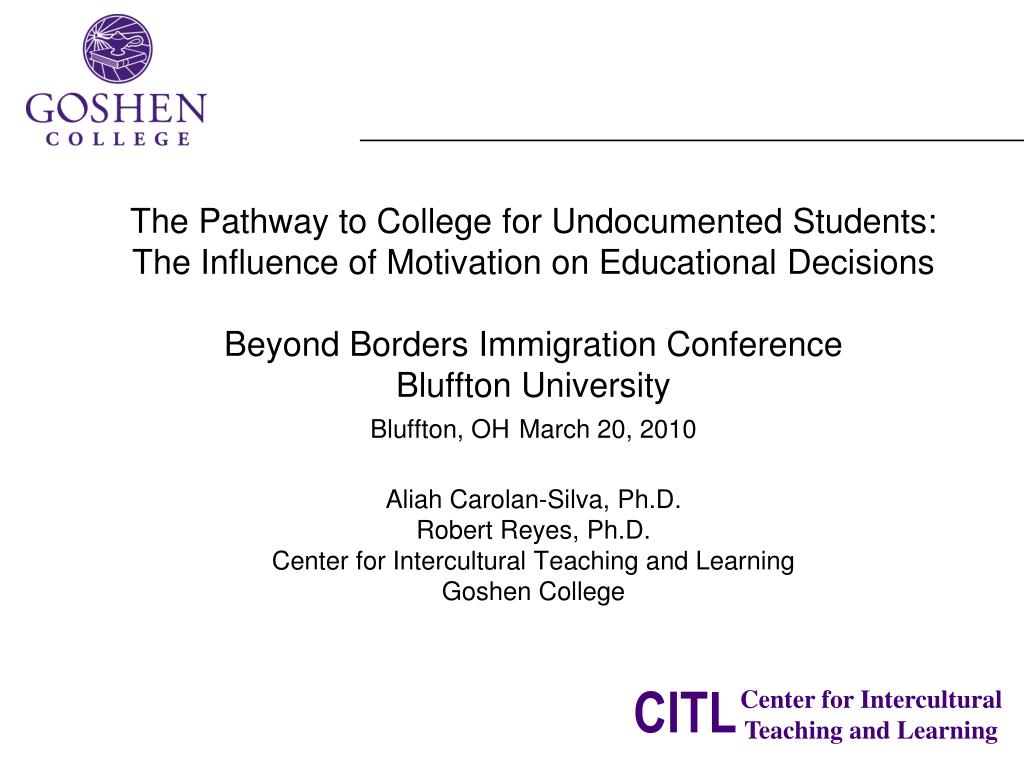 GOSHEN
COLLEGE

The Pathway to College for Undocumented Students:
The Influence of Motivation on Educational Decisions

Beyond Borders Immigration Conference
Bluffton University
Bluffton, OH March 20, 2010

Aliah Carolan-Silva, Ph.D.
Robert Reyes, Ph.D.
Center for Intercultural Teaching and Learning
Goshen College

CITL Center for Intercultural Teaching and Learning